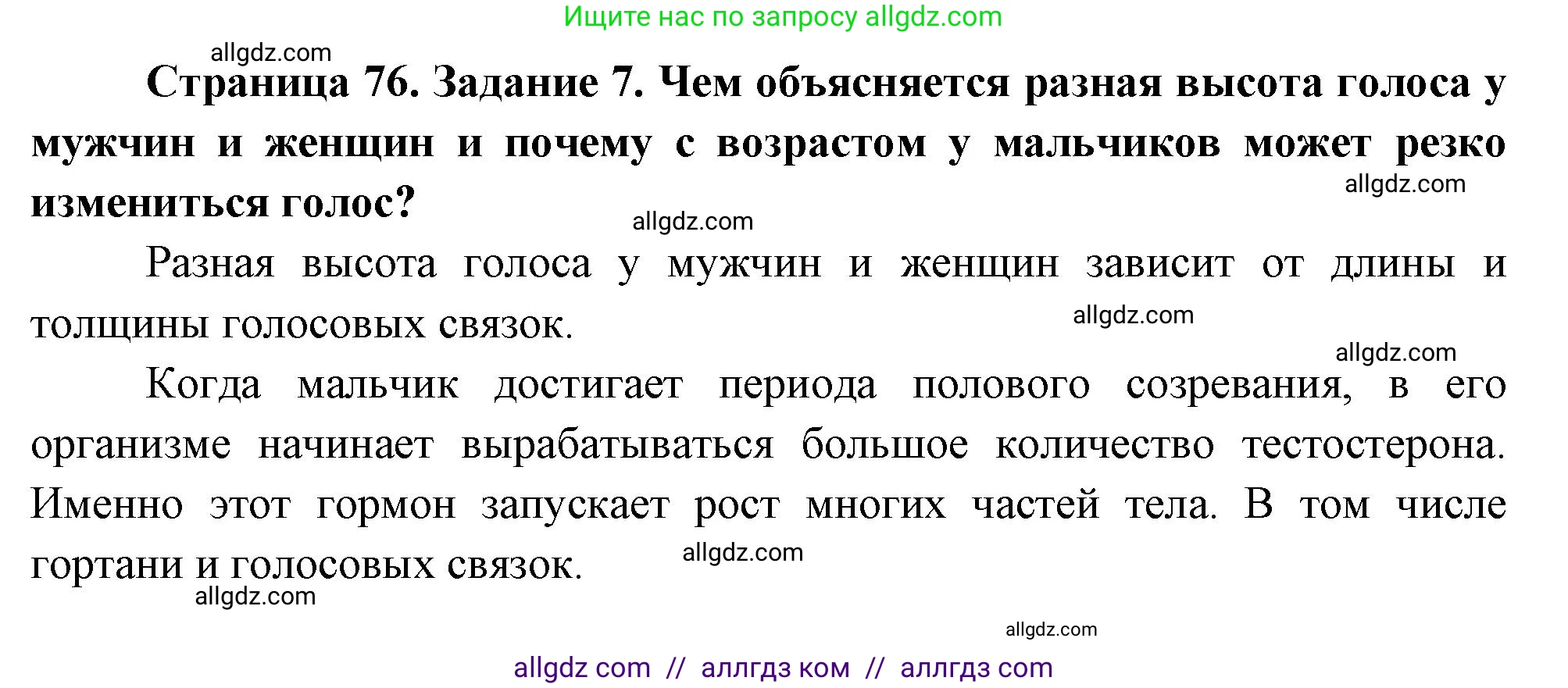 Ищите нас по запросу allgdz.com

allgdz.com

Страница 76. Задание 7. Чем объясняется разная высота голоса у мужчин и женщин и почему с возрастом у мальчиков может резко измениться голос?

allgdz.com

allgdz.com

Разная высота голоса у мужчин и женщин зависит от длины и толщины голосовых связок.

allgdz.com

allgdz.com

Когда мальчик достигает периода полового созревания, в его организме начинает вырабатываться большое количество тестостерона. Именно этот гормон запускает рост многих частей тела. В том числе гортани и голосовых связок.

allgdz.com

allgdz.com

allgdz.com

allgdz com // аллгдз ком // аллгдз com